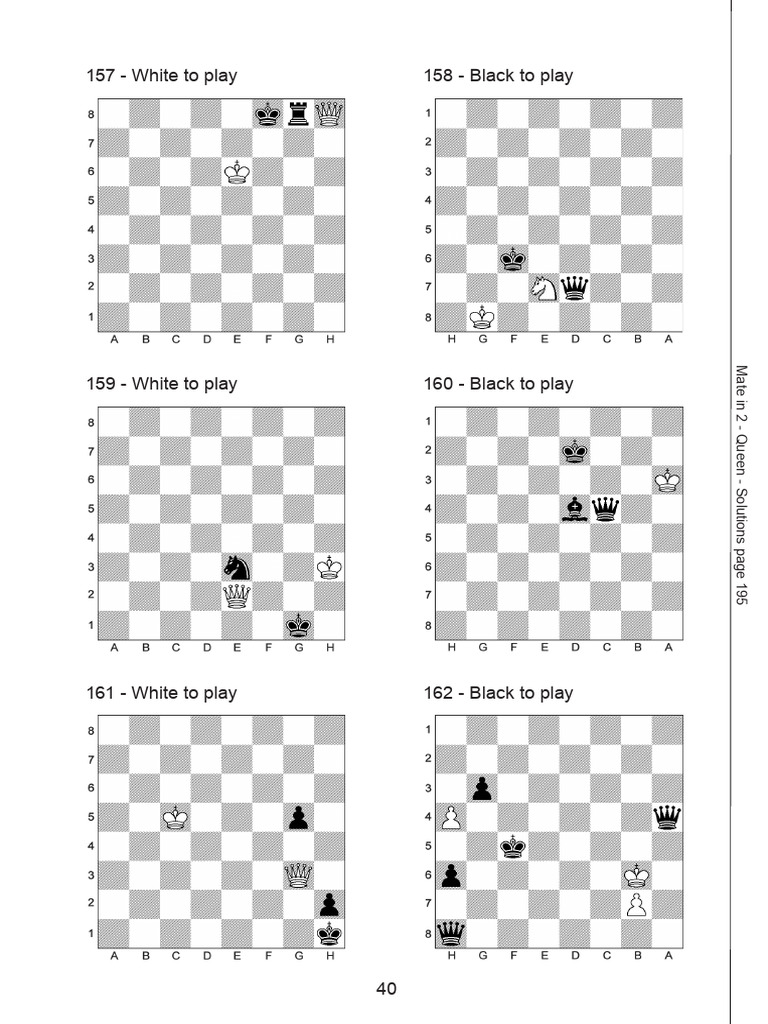 157 - White to play

8
7
6
5
4
3
2
1
A B C D E F G H

158 - Black to play

1
2
3
4
5
6
7
8
H G F E D C B A

159 - White to play

8
7
6
5
4
3
2
1
A B C D E F G H

160 - Black to play

1
2
3
4
5
6
7
8
H G F E D C B A

161 - White to play

8
7
6
5
4
3
2
1
A B C D E F G H

162 - Black to play

1
2
3
4
5
6
7
8
H G F E D C B A

Mate in 2 - Queen - Solutions page 195

40